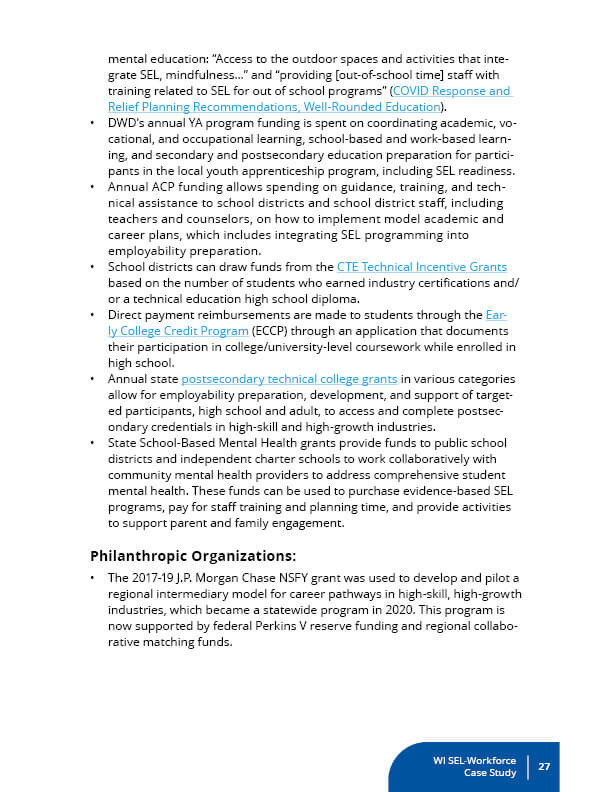 mental education: "Access to the outdoor spaces and activities that integrate SEL, mindfulness..." and "providing [out-of-school time] staff with training related to SEL for out of school programs" (COVID Response and Relief Planning Recommendations, Well-Rounded Education).

• DWD's annual YA program funding is spent on coordinating academic, vocational, and occupational learning, school-based and work-based learning, and secondary and postsecondary education preparation for participants in the local youth apprenticeship program, including SEL readiness.
• Annual ACP funding allows spending on guidance, training, and technical assistance to school districts and school district staff, including teachers and counselors, on how to implement model academic and career plans, which includes integrating SEL programming into employability preparation.
• School districts can draw funds from the CTE Technical Incentive Grants based on the number of students who earned industry certifications and/or a technical education high school diploma.
• Direct payment reimbursements are made to students through the Early College Credit Program (ECCP) through an application that documents their participation in college/university-level coursework while enrolled in high school.
• Annual state postsecondary technical college grants in various categories allow for employability preparation, development, and support of targeted participants, high school and adult, to access and complete postsecondary credentials in high-skill and high-growth industries.
• State School-Based Mental Health grants provide funds to public school districts and independent charter schools to work collaboratively with community mental health providers to address comprehensive student mental health. These funds can be used to purchase evidence-based SEL programs, pay for staff training and planning time, and provide activities to support parent and family engagement.

Philanthropic Organizations:

• The 2017-19 J.P. Morgan Chase NSFY grant was used to develop and pilot a regional intermediary model for career pathways in high-skill, high-growth industries, which became a statewide program in 2020. This program is now supported by federal Perkins V reserve funding and regional collaborative matching funds.

WI SEL-Workforce Case Study 27